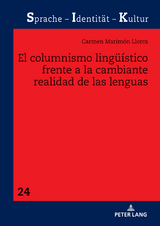 Sprache – Identität – Kultur

Carmen Marimón Llorca

El columnismo lingüístico frente a la cambiante realidad de las lenguas

24

PETER LANG